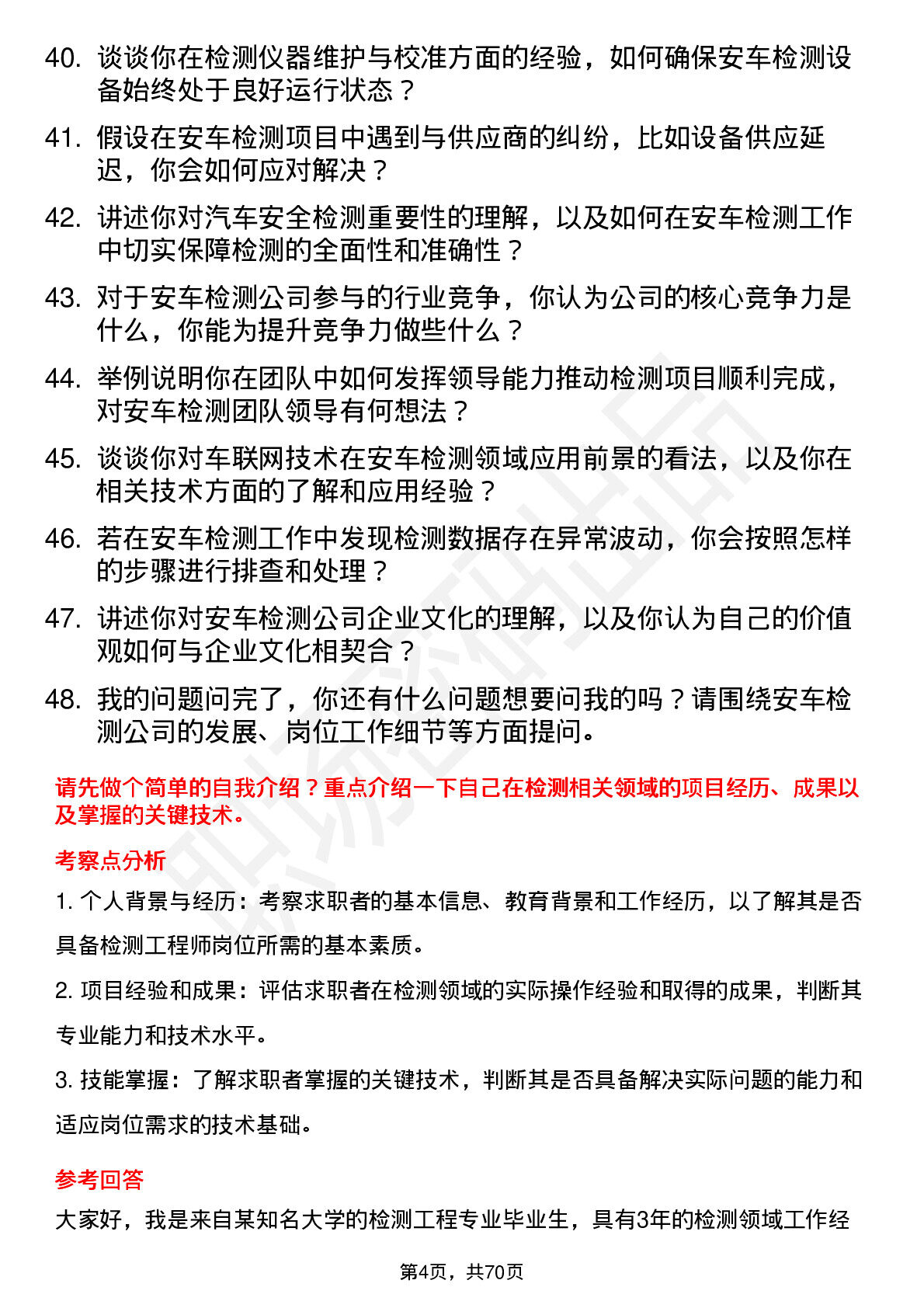 40. 谈谈你在检测仪器维护与校准方面的经验，如何确保安车检测设备始终处于良好运行状态？

41. 假设在安车检测项目中遇到与供应商的纠纷，比如设备供应延迟，你会如何应对解决？

42. 讲述你对汽车安全检测重要性的理解，以及如何在安车检测工作中切实保障检测的全面性和准确性？

43. 对于安车检测公司参与的行业竞争，你认为公司的核心竞争力是什么，你能为提升竞争力做些什么？

44. 举例说明你在团队中如何发挥领导能力推动检测项目顺利完成，对安车检测团队领导有何想法？

45. 谈谈你对车联网技术在安车检测领域应用前景的看法，以及你在相关技术方面的了解和应用经验？

46. 若在安车检测工作中发现检测数据存在异常波动，你会按照怎样的步骤进行排查和处理？

47. 讲述你对安车检测公司企业文化的理解，以及你认为自己的价值观如何与企业文化相契合？

48. 我的问题问完了，你还有什么问题想要问我的吗？请围绕安车检测公司的发展、岗位工作细节等方面提问。

请先做个简单的自我介绍？重点介绍一下自己在检测相关领域的项目经历、成果以及掌握的关键技术。

考察点分析

1. 个人背景与经历：考察求职者的基本信息、教育背景和工作经历，以了解其是否具备检测工程师岗位所需的基本素质。

2. 项目经验和成果：评估求职者在检测领域的实际操作经验和取得的成果，判断其专业能力和技术水平。

3. 技能掌握：了解求职者掌握的关键技术，判断其是否具备解决实际问题的能力和适应岗位需求的技术基础。

参考回答

大家好，我是来自某知名大学的检测工程专业毕业生，具有3年的检测领域工作经

第4页，共70页